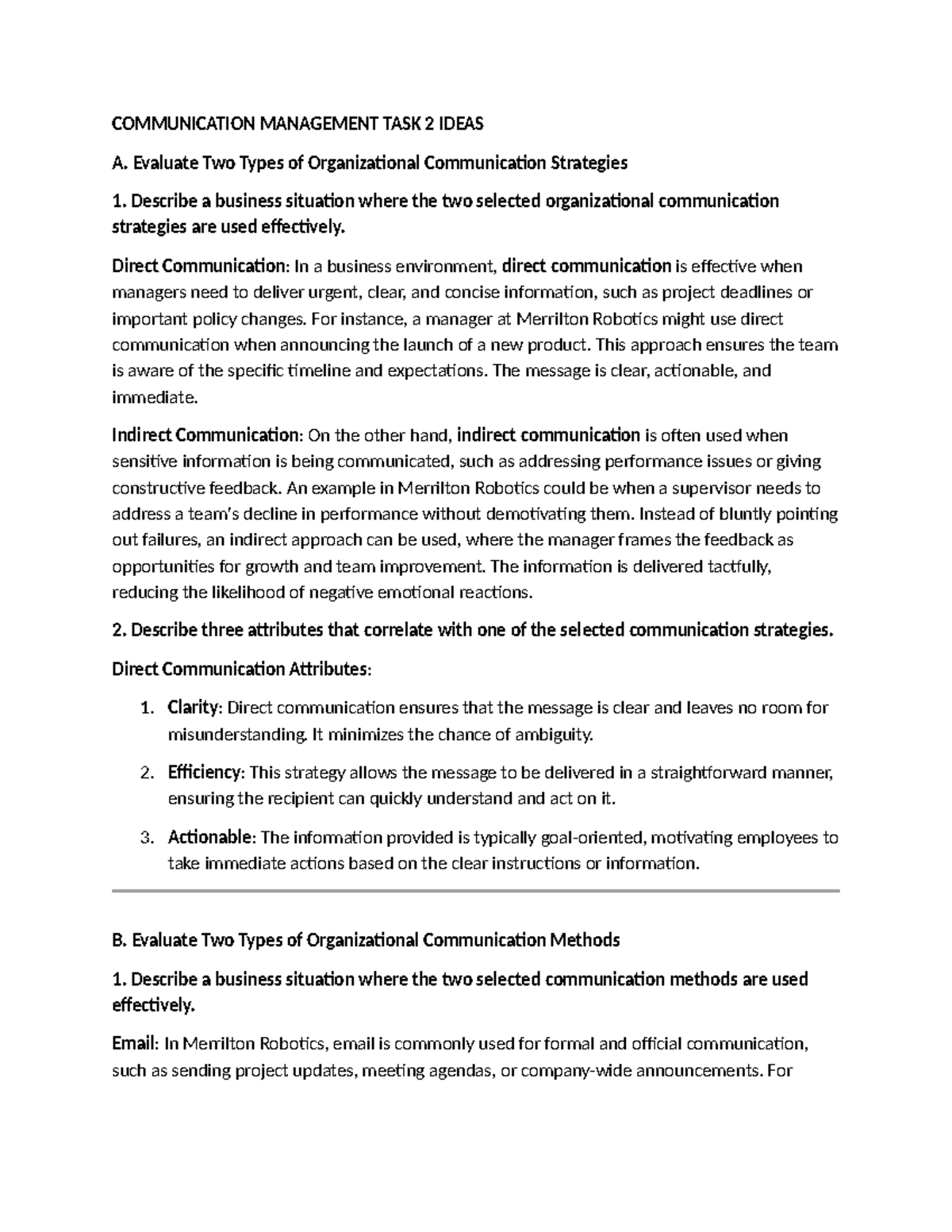 COMMUNICATION MANAGEMENT TASK 2 IDEAS

A. Evaluate Two Types of Organizational Communication Strategies

1. Describe a business situation where the two selected organizational communication strategies are used effectively.

Direct Communication: In a business environment, direct communication is effective when managers need to deliver urgent, clear, and concise information, such as project deadlines or important policy changes. For instance, a manager at Merrilton Robotics might use direct communication when announcing the launch of a new product. This approach ensures the team is aware of the specific timeline and expectations. The message is clear, actionable, and immediate.

Indirect Communication: On the other hand, indirect communication is often used when sensitive information is being communicated, such as addressing performance issues or giving constructive feedback. An example in Merrilton Robotics could be when a supervisor needs to address a team's decline in performance without demotivating them. Instead of bluntly pointing out failures, an indirect approach can be used, where the manager frames the feedback as opportunities for growth and team improvement. The information is delivered tactfully, reducing the likelihood of negative emotional reactions.

2. Describe three attributes that correlate with one of the selected communication strategies.

Direct Communication Attributes:

1. Clarity: Direct communication ensures that the message is clear and leaves no room for misunderstanding. It minimizes the chance of ambiguity.

2. Efficiency: This strategy allows the message to be delivered in a straightforward manner, ensuring the recipient can quickly understand and act on it.

3. Actionable: The information provided is typically goal-oriented, motivating employees to take immediate actions based on the clear instructions or information.

B. Evaluate Two Types of Organizational Communication Methods

1. Describe a business situation where the two selected communication methods are used effectively.

Email: In Merrilton Robotics, email is commonly used for formal and official communication, such as sending project updates, meeting agendas, or company-wide announcements. For